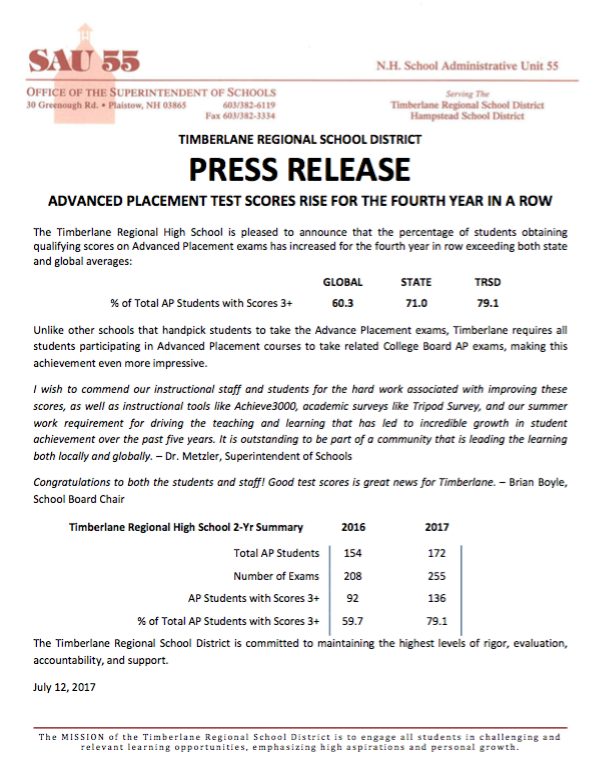 SAU 55

N.H. School Administrative Unit 55

OFFICE OF THE SUPERINTENDENT OF SCHOOLS
30 Greenough Rd. • Plaistow, NH 03865 603/382-6119
Fax 603/382-3334

Serving The
Timberlane Regional School District
Hampstead School District

TIMBERLANE REGIONAL SCHOOL DISTRICT

PRESS RELEASE

ADVANCED PLACEMENT TEST SCORES RISE FOR THE FOURTH YEAR IN A ROW

The Timberlane Regional High School is pleased to announce that the percentage of students obtaining qualifying scores on Advanced Placement exams has increased for the fourth year in row exceeding both state and global averages:

| | GLOBAL | STATE | TRSD |
|---|---|---|---|
| % of Total AP Students with Scores 3+ | 60.3 | 71.0 | 79.1 |

Unlike other schools that handpick students to take the Advance Placement exams, Timberlane requires all students participating in Advanced Placement courses to take related College Board AP exams, making this achievement even more impressive.

I wish to commend our instructional staff and students for the hard work associated with improving these scores, as well as instructional tools like Achieve3000, academic surveys like Tripod Survey, and our summer work requirement for driving the teaching and learning that has led to incredible growth in student achievement over the past five years. It is outstanding to be part of a community that is leading the learning both locally and globally. – Dr. Metzler, Superintendent of Schools

Congratulations to both the students and staff! Good test scores is great news for Timberlane. – Brian Boyle, School Board Chair

| Timberlane Regional High School 2-Yr Summary | 2016 | 2017 |
|---|---|---|
| Total AP Students | 154 | 172 |
| Number of Exams | 208 | 255 |
| AP Students with Scores 3+ | 92 | 136 |
| % of Total AP Students with Scores 3+ | 59.7 | 79.1 |

The Timberlane Regional School District is committed to maintaining the highest levels of rigor, evaluation, accountability, and support.

July 12, 2017

The MISSION of the Timberlane Regional School District is to engage all students in challenging and relevant learning opportunities, emphasizing high aspirations and personal growth.